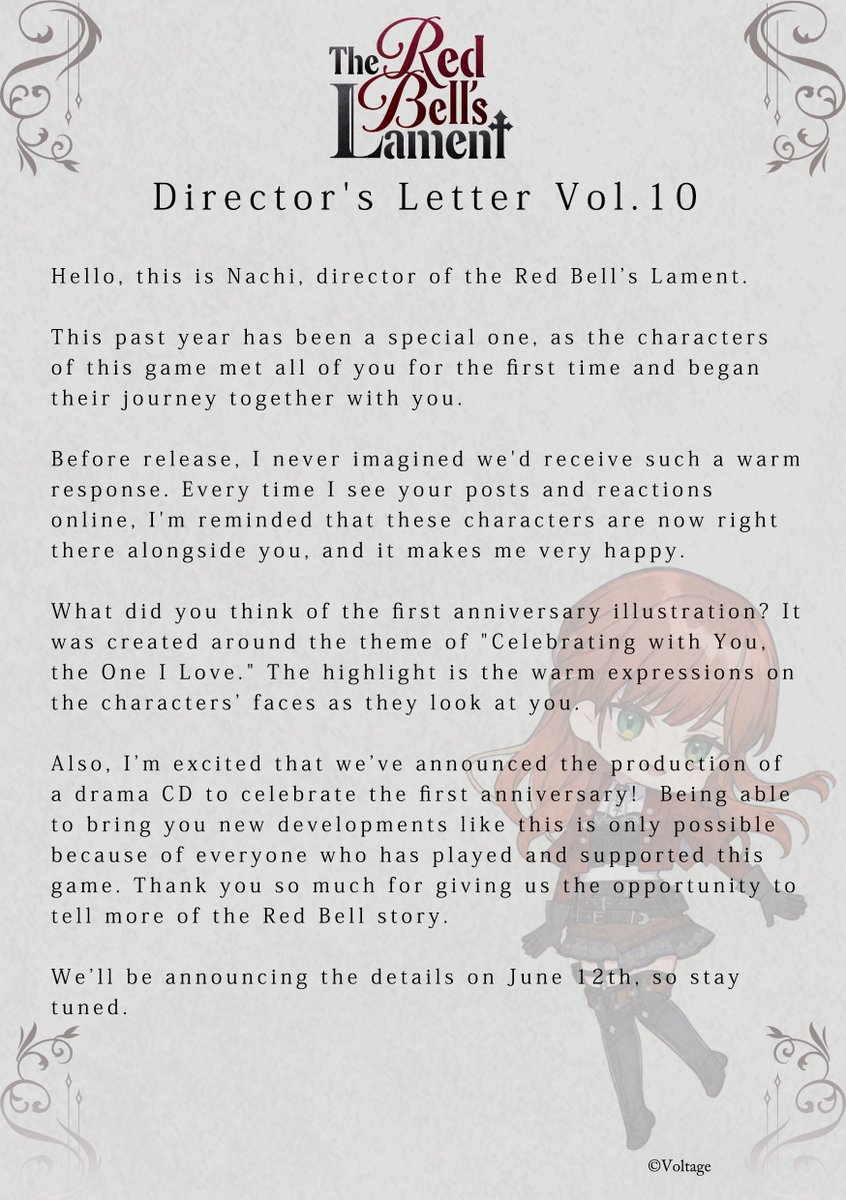 The Red Bell's Lament

Director's Letter Vol.10

Hello, this is Nachi, director of the Red Bell's Lament.

This past year has been a special one, as the characters of this game met all of you for the first time and began their journey together with you.

Before release, I never imagined we'd receive such a warm response. Every time I see your posts and reactions online, I'm reminded that these characters are now right there alongside you, and it makes me very happy.

What did you think of the first anniversary illustration? It was created around the theme of "Celebrating with You, the One I Love." The highlight is the warm expressions on the characters' faces as they look at you.

Also, I'm excited that we've announced the production of a drama CD to celebrate the first anniversary! Being able to bring you new developments like this is only possible because of everyone who has played and supported this game. Thank you so much for giving us the opportunity to tell more of the Red Bell story.

We'll be announcing the details on June 12th, so stay tuned.

©Voltage